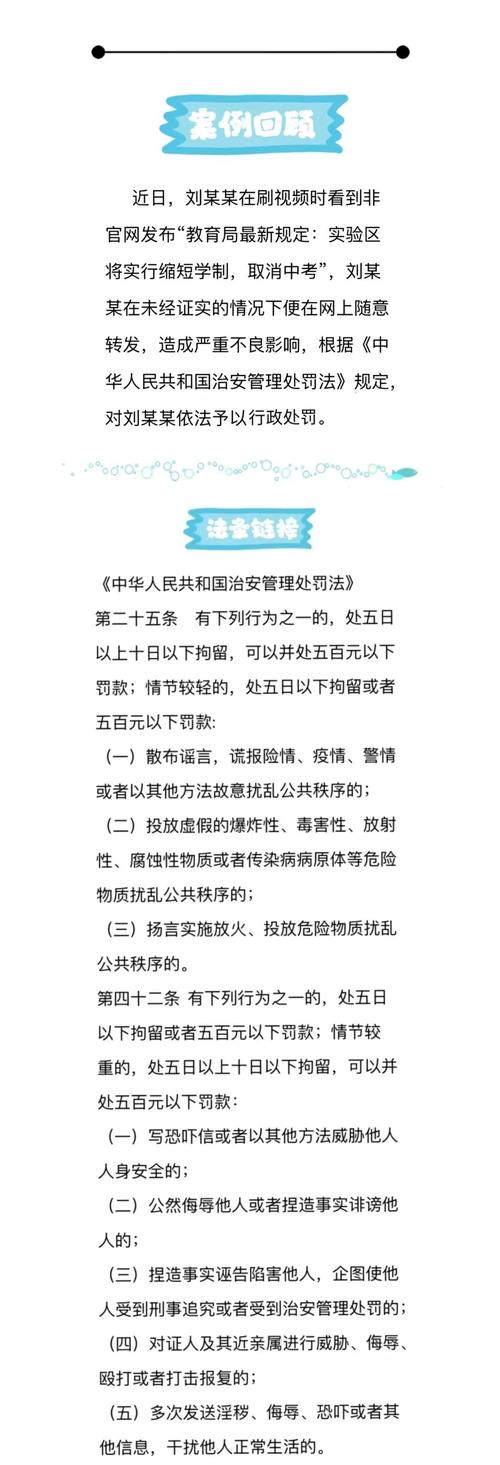 案例回顾

近日，刘某某在刷视频时看到非官网发布“教育局最新规定：实验区将实行缩短学制，取消中考”，刘某某在未经证实的情况下便在网上随意转发，造成严重不良影响，根据《中华人民共和国治安管理处罚法》规定，对刘某某依法予以行政处罚。

法条链接

《中华人民共和国治安管理处罚法》
第二十五条　有下列行为之一的，处五日以上十日以下拘留，可以并处五百元以下罚款；情节较轻的，处五日以下拘留或者五百元以下罚款:
（一）散布谣言，谎报险情、疫情、警情或者以其他方法故意扰乱公共秩序的；
（二）投放虚假的爆炸性、毒害性、放射性、腐蚀性物质或者传染病病原体等危险物质扰乱公共秩序的；
（三）扬言实施放火、投放危险物质扰乱公共秩序的。
第四十二条 有下列行为之一的，处五日以下拘留或者五百元以下罚款；情节较重的，处五日以上十日以下拘留，可以并处五百元以下罚款:
（一）写恐吓信或者以其他方法威胁他人人身安全的；
（二）公然侮辱他人或者捏造事实诽谤他人的；
（三）捏造事实诬告陷害他人，企图使他人受到刑事追究或者受到治安管理处罚的；
（四）对证人及其近亲属进行威胁、侮辱、殴打或者打击报复的；
（五）多次发送淫秽、侮辱、恐吓或者其他信息，干扰他人正常生活的。